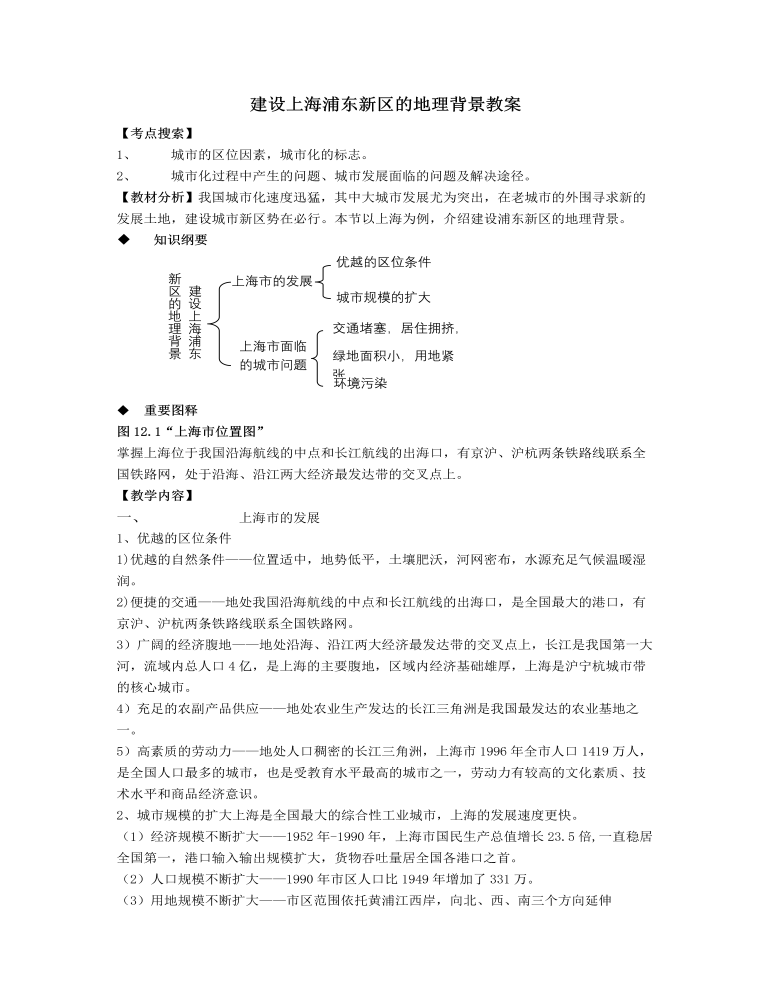 建设上海浦东新区的地理背景教案

【考点搜索】

1、 城市的区位因素，城市化的标志。

2、 城市化过程中产生的问题、城市发展面临的问题及解决途径。

【教材分析】我国城市化速度迅猛，其中大城市发展尤为突出，在老城市的外围寻求新的发展土地，建设城市新区势在必行。本节以上海为例，介绍建设浦东新区的地理背景。

◆ 知识纲要

建设上海浦东新区的地理背景

上海市的发展

优越的区位条件

城市规模的扩大

上海市面临的城市问题

交通堵塞，居住拥挤，

绿地面积小，用地紧张

环境污染

◆ 重要图释

图 12.1“上海市位置图”

掌握上海位于我国沿海航线的中点和长江航线的出海口，有京沪、沪杭两条铁路线联系全国铁路网，处于沿海、沿江两大经济最发达带的交叉点上。

【教学内容】

一、 上海市的发展

1、优越的区位条件

1)优越的自然条件——位置适中，地势低平，土壤肥沃，河网密布，水源充足气候温暖湿润。

2)便捷的交通——地处我国沿海航线的中点和长江航线的出海口，是全国最大的港口，有京沪、沪杭两条铁路线联系全国铁路网。

3）广阔的经济腹地——地处沿海、沿江两大经济最发达带的交叉点上，长江是我国第一大河，流域内总人口 4 亿，是上海的主要腹地，区域内经济基础雄厚，上海是沪宁杭城市带的核心城市。

4）充足的农副产品供应——地处农业生产发达的长江三角洲是我国最发达的农业基地之一。

5）高素质的劳动力——地处人口稠密的长江三角洲，上海市 1996 年全市人口 1419 万人，是全国人口最多的城市，也是受教育水平最高的城市之一，劳动力有较高的文化素质、技术水平和商品经济意识。

2、城市规模的扩大上海是全国最大的综合性工业城市，上海的发展速度更快。

（1）经济规模不断扩大——1952 年-1990 年，上海市国民生产总值增长 23.5 倍，一直稳居全国第一，港口输入输出规模扩大，货物吞吐量居全国各港口之首。

（2）人口规模不断扩大——1990 年市区人口比 1949 年增加了 331 万。

（3）用地规模不断扩大——市区范围依托黄浦江西岸，向北、西、南三个方向延伸